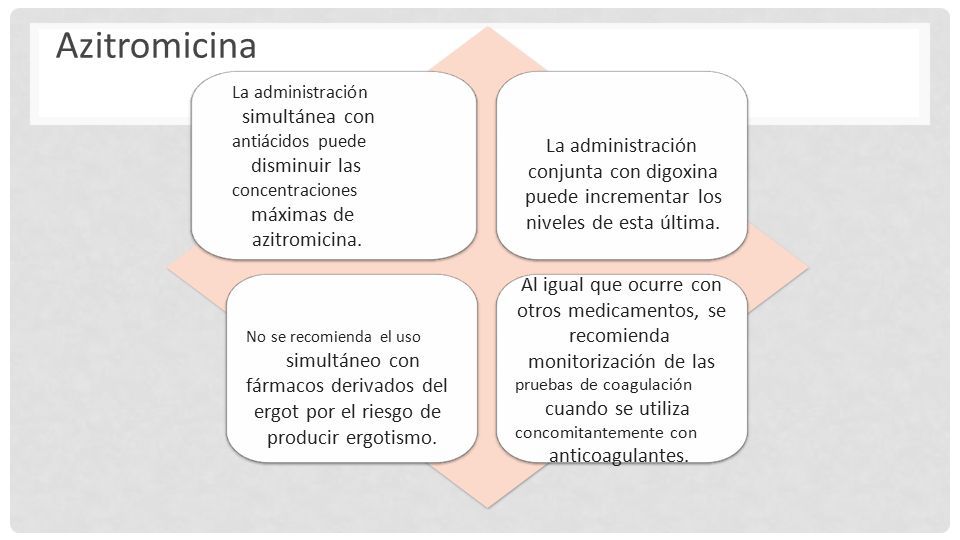 Azitromicina

La administración simultánea con antiácidos puede disminuir las concentraciones máximas de azitromicina.

La administración conjunta con digoxina puede incrementar los niveles de esta última.

No se recomienda el uso simultáneo con fármacos derivados del ergot por el riesgo de producir ergotismo.

Al igual que ocurre con otros medicamentos, se recomienda monitorización de las pruebas de coagulación cuando se utiliza concomitantemente con anticoagulantes.